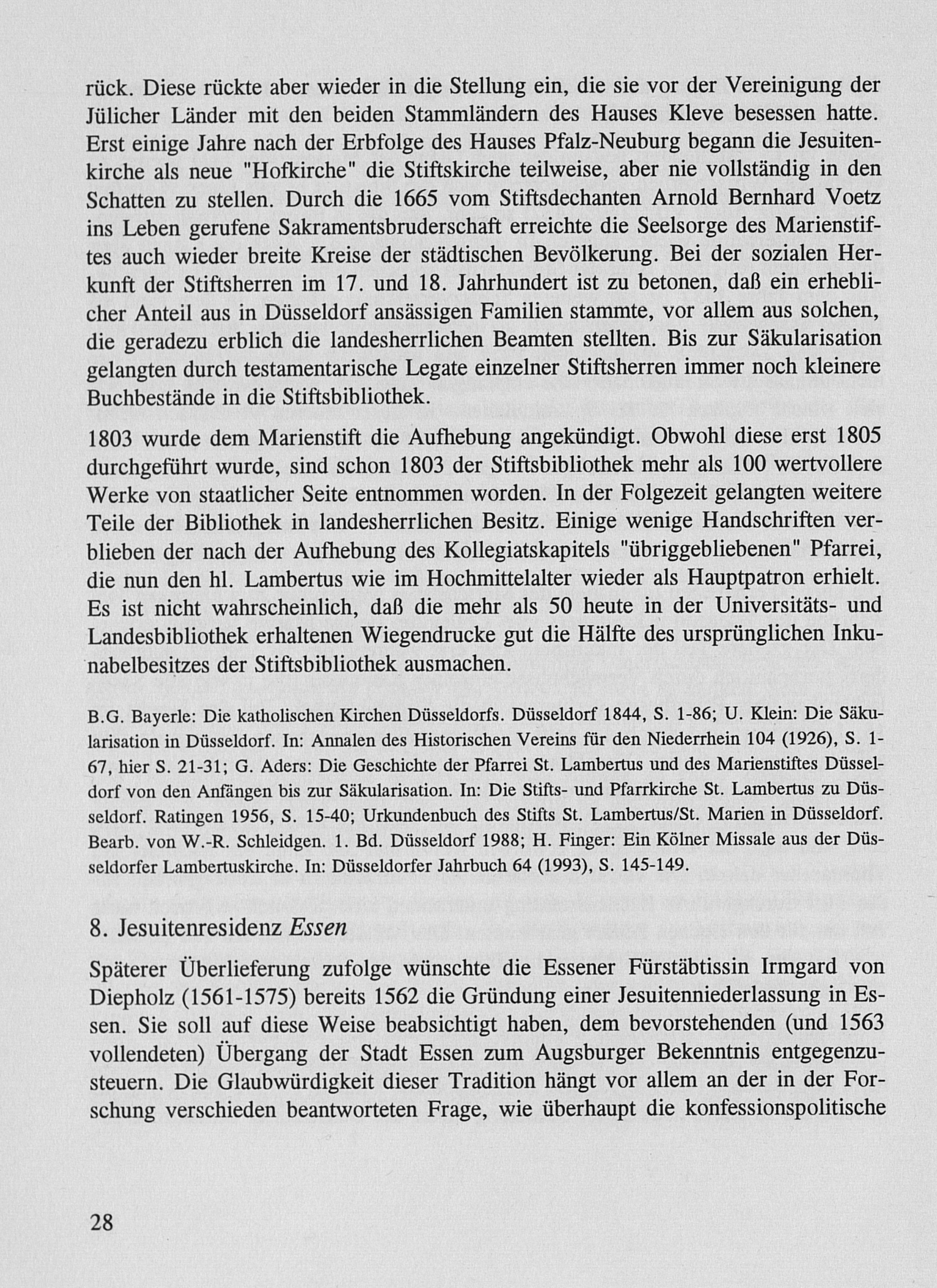 rück. Diese rückte aber wieder in die Stellung ein, die sie vor der Vereinigung der Jülicher Länder mit den beiden Stammländern des Hauses Kleve besessen hatte. Erst einige Jahre nach der Erbfolge des Hauses Pfalz-Neuburg begann die Jesuitenkirche als neue "Hofkirche" die Stiftskirche teilweise, aber nie vollständig in den Schatten zu stellen. Durch die 1665 vom Stiftsdechanten Arnold Bernhard Voetz ins Leben gerufene Sakramentsbruderschaft erreichte die Seelsorge des Marienstiftes auch wieder breite Kreise der städtischen Bevölkerung. Bei der sozialen Herkunft der Stiftsherren im 17. und 18. Jahrhundert ist zu betonen, daß ein erheblicher Anteil aus in Düsseldorf ansässigen Familien stammte, vor allem aus solchen, die geradezu erblich die landesherrlichen Beamten stellten. Bis zur Säkularisation gelangten durch testamentarische Legate einzelner Stiftsherren immer noch kleinere Buchbestände in die Stiftsbibliothek.

1803 wurde dem Marienstift die Aufhebung angekündigt. Obwohl diese erst 1805 durchgeführt wurde, sind schon 1803 der Stiftsbibliothek mehr als 100 wertvollere Werke von staatlicher Seite entnommen worden. In der Folgezeit gelangten weitere Teile der Bibliothek in landesherrlichen Besitz. Einige wenige Handschriften verblieben der nach der Aufhebung des Kollegiatskapitels "übriggebliebenen" Pfarrei, die nun den hl. Lambertus wie im Hochmittelalter wieder als Hauptpatron erhielt. Es ist nicht wahrscheinlich, daß die mehr als 50 heute in der Universitäts- und Landesbibliothek erhaltenen Wiegendrucke gut die Hälfte des ursprünglichen Inkunabelbesitzes der Stiftsbibliothek ausmachen.

B.G. Bayerle: Die katholischen Kirchen Düsseldorfs. Düsseldorf 1844, S. 1-86; U. Klein: Die Säkularisation in Düsseldorf. In: Annalen des Historischen Vereins für den Niederrhein 104 (1926), S. 1-67, hier S. 21-31; G. Aders: Die Geschichte der Pfarrei St. Lambertus und des Marienstiftes Düsseldorf von den Anfängen bis zur Säkularisation. In: Die Stifts- und Pfarrkirche St. Lambertus zu Düsseldorf. Ratingen 1956, S. 15-40; Urkundenbuch des Stifts St. Lambertus/St. Marien in Düsseldorf. Bearb. von W.-R. Schleidgen. 1. Bd. Düsseldorf 1988; H. Finger: Ein Kölner Missale aus der Düsseldorfer Lambertuskirche. In: Düsseldorfer Jahrbuch 64 (1993), S. 145-149.

8. Jesuitenresidenz Essen

Späterer Überlieferung zufolge wünschte die Essener Fürstäbtissin Irmgard von Diepholz (1561-1575) bereits 1562 die Gründung einer Jesuitenniederlassung in Essen. Sie soll auf diese Weise beabsichtigt haben, dem bevorstehenden (und 1563 vollendeten) Übergang der Stadt Essen zum Augsburger Bekenntnis entgegenzusteuern. Die Glaubwürdigkeit dieser Tradition hängt vor allem an der in der Forschung verschieden beantworteten Frage, wie überhaupt die konfessionspolitische

28